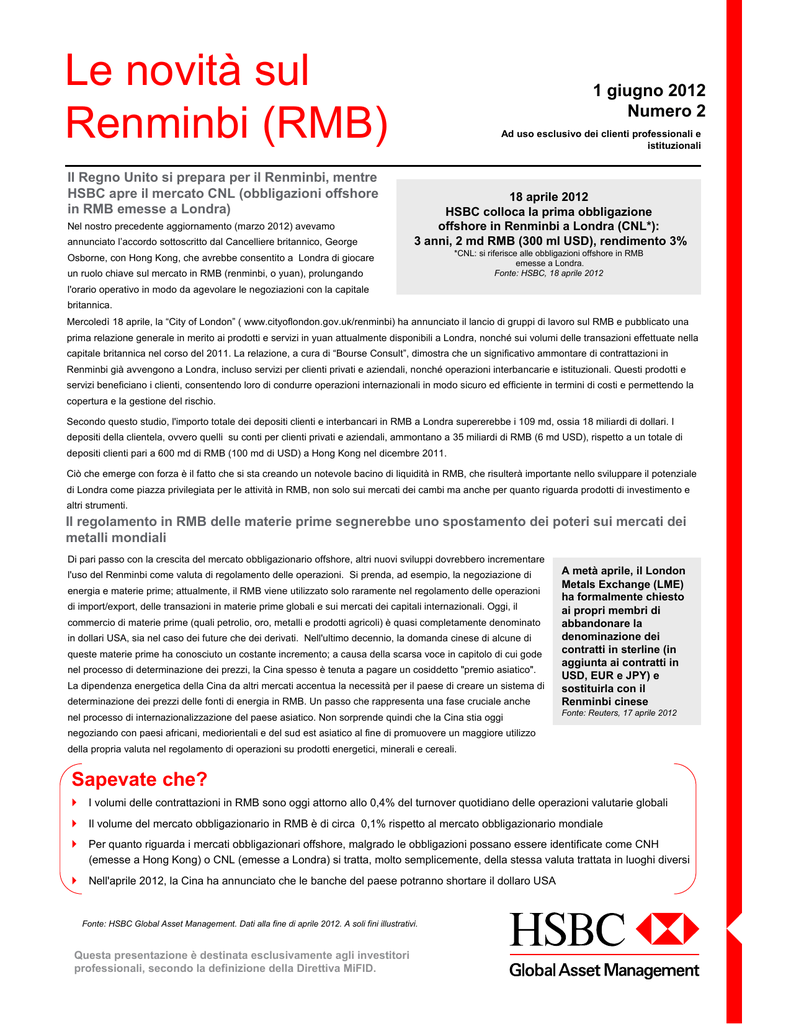 Le novità sul Renminbi (RMB)

1 giugno 2012
Numero 2

Ad uso esclusivo dei clienti professionali e istituzionali

Il Regno Unito si prepara per il Renminbi, mentre HSBC apre il mercato CNL (obbligazioni offshore in RMB emesse a Londra)

Nel nostro precedente aggiornamento (marzo 2012) avevamo annunciato l'accordo sottoscritto dal Cancelliere britannico, George Osborne, con Hong Kong, che avrebbe consentito a Londra di giocare un ruolo chiave sul mercato in RMB (renminbi, o yuan), prolungando l'orario operativo in modo da agevolare le negoziazioni con la capitale britannica.

18 aprile 2012
HSBC colloca la prima obbligazione offshore in Renminbi a Londra (CNL*): 3 anni, 2 md RMB (300 ml USD), rendimento 3%
*CNL: si riferisce alle obbligazioni offshore in RMB emesse a Londra.
Fonte: HSBC, 18 aprile 2012

Mercoledì 18 aprile, la "City of London" ( www.cityoflondon.gov.uk/renminbi) ha annunciato il lancio di gruppi di lavoro sul RMB e pubblicato una prima relazione generale in merito ai prodotti e servizi in yuan attualmente disponibili a Londra, nonché sui volumi delle transazioni effettuate nella capitale britannica nel corso del 2011. La relazione, a cura di "Bourse Consult", dimostra che un significativo ammontare di contrattazioni in Renminbi già avvengono a Londra, incluso servizi per clienti privati e aziendali, nonché operazioni interbancarie e istituzionali. Questi prodotti e servizi beneficiano i clienti, consentendo loro di condurre operazioni internazionali in modo sicuro ed efficiente in termini di costi e permettendo la copertura e la gestione del rischio.

Secondo questo studio, l'importo totale dei depositi clienti e interbancari in RMB a Londra supererebbe i 109 md, ossia 18 miliardi di dollari. I depositi della clientela, ovvero quelli su conti per clienti privati e aziendali, ammontano a 35 miliardi di RMB (6 md USD), rispetto a un totale di depositi clienti pari a 600 md di RMB (100 md di USD) a Hong Kong nel dicembre 2011.

Ciò che emerge con forza è il fatto che si sta creando un notevole bacino di liquidità in RMB, che risulterà importante nello sviluppare il potenziale di Londra come piazza privilegiata per le attività in RMB, non solo sui mercati dei cambi ma anche per quanto riguarda prodotti di investimento e altri strumenti.

Il regolamento in RMB delle materie prime segnerebbe uno spostamento dei poteri sui mercati dei metalli mondiali

Di pari passo con la crescita del mercato obbligazionario offshore, altri nuovi sviluppi dovrebbero incrementare l'uso del Renminbi come valuta di regolamento delle operazioni. Si prenda, ad esempio, la negoziazione di energia e materie prime; attualmente, il RMB viene utilizzato solo raramente nel regolamento delle operazioni di import/export, delle transazioni in materie prime globali e sui mercati dei capitali internazionali. Oggi, il commercio di materie prime (quali petrolio, oro, metalli e prodotti agricoli) è quasi completamente denominato in dollari USA, sia nel caso dei future che dei derivati. Nell'ultimo decennio, la domanda cinese di alcune di queste materie prime ha conosciuto un costante incremento; a causa della scarsa voce in capitolo di cui gode nel processo di determinazione dei prezzi, la Cina spesso è tenuta a pagare un cosiddetto "premio asiatico". La dipendenza energetica della Cina da altri mercati accentua la necessità per il paese di creare un sistema di determinazione dei prezzi delle fonti di energia in RMB. Un passo che rappresenta una fase cruciale anche nel processo di internazionalizzazione del paese asiatico. Non sorprende quindi che la Cina stia oggi negoziando con paesi africani, mediorientali e del sud est asiatico al fine di promuovere un maggiore utilizzo della propria valuta nel regolamento di operazioni su prodotti energetici, minerali e cereali.

A metà aprile, il London Metals Exchange (LME) ha formalmente chiesto ai propri membri di abbandonare la denominazione dei contratti in sterline (in aggiunta ai contratti in USD, EUR e JPY) e sostituirla con il Renminbi cinese
Fonte: Reuters, 17 aprile 2012

Sapevate che?

I volumi delle contrattazioni in RMB sono oggi attorno allo 0,4% del turnover quotidiano delle operazioni valutarie globali

Il volume del mercato obbligazionario in RMB è di circa 0,1% rispetto al mercato obbligazionario mondiale

Per quanto riguarda i mercati obbligazionari offshore, malgrado le obbligazioni possano essere identificate come CNH (emesse a Hong Kong) o CNL (emesse a Londra) si tratta, molto semplicemente, della stessa valuta trattata in luoghi diversi

Nell'aprile 2012, la Cina ha annunciato che le banche del paese potranno shortare il dollaro USA

Fonte: HSBC Global Asset Management. Dati alla fine di aprile 2012. A soli fini illustrativi.

Questa presentazione è destinata esclusivamente agli investitori professionali, secondo la definizione della Direttiva MiFID.

HSBC
Global Asset Management